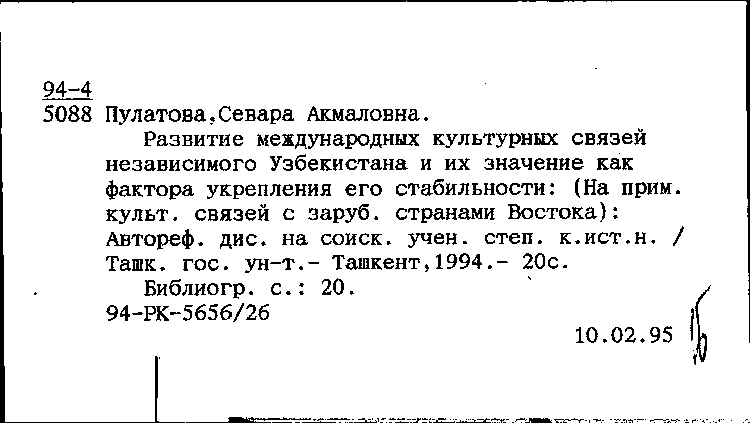 94-4
5088 Пулатова,Севара Акмаловна.

Развитие международных культурных связей независимого Узбекистана и их значение как фактора укрепления его стабильности: (На прим. культ. связей с заруб. странами Востока): Автореф. дис. на соиск. учен. степ. к.ист.н. / Ташк. гос. ун-т.- Ташкент,1994.- 20с.

Библиогр. с.: 20.
94-РК-5656/26

10.02.95